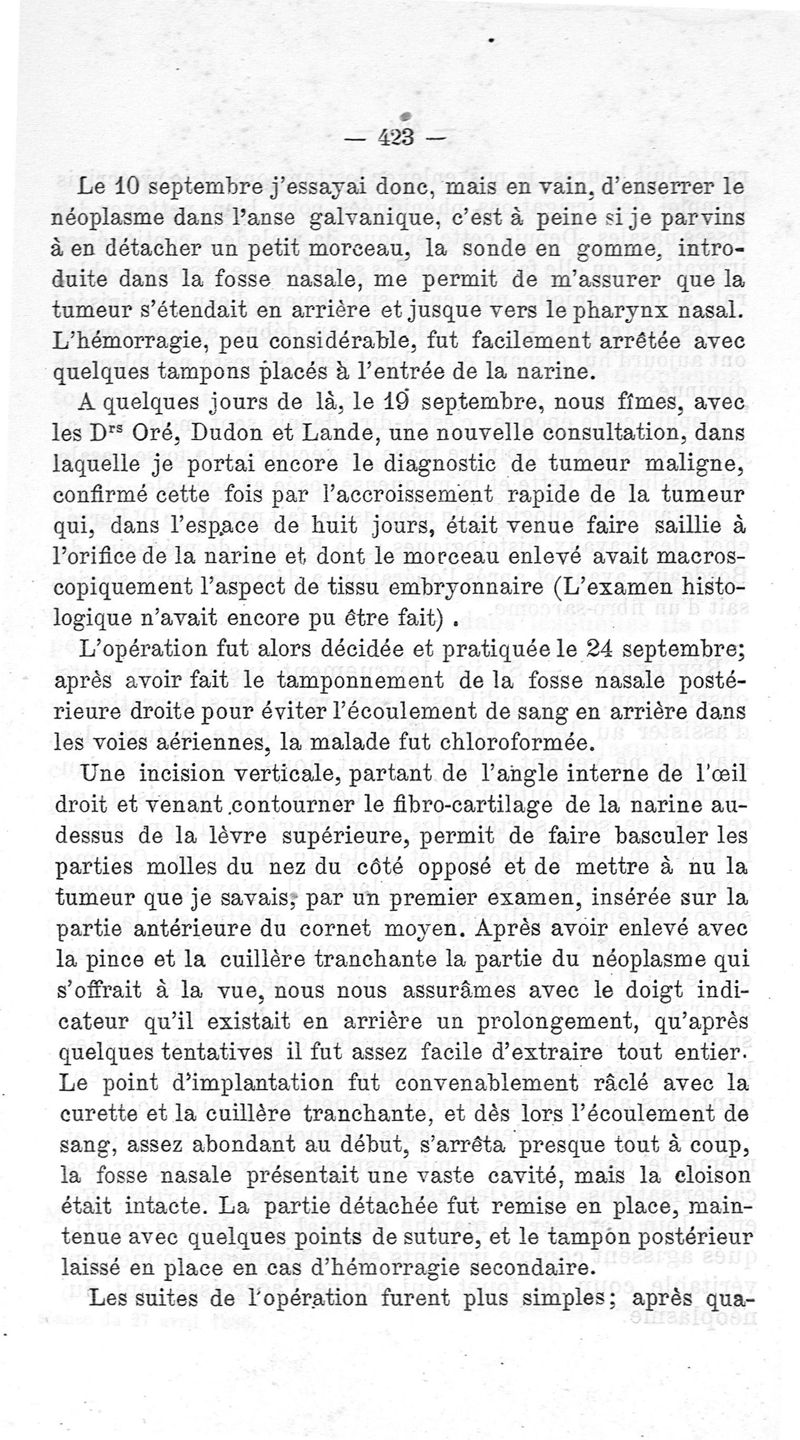 — 423 —

Le 10 septembre j'essayai donc, mais en vain, d'enserrer le néoplasme dans l'anse galvanique, c'est à peine si je parvins à en détacher un petit morceau, la sonde en gomme, introduite dans la fosse nasale, me permit de m'assurer que la tumeur s'étendait en arrière et jusque vers le pharynx nasal. L'hémorragie, peu considérable, fut facilement arrêtée avec quelques tampons placés à l'entrée de la narine.

A quelques jours de là, le 19 septembre, nous fîmes, avec les D$^{rs}$ Oré, Dudon et Lande, une nouvelle consultation, dans laquelle je portai encore le diagnostic de tumeur maligne, confirmé cette fois par l'accroissement rapide de la tumeur qui, dans l'espace de huit jours, était venue faire saillie à l'orifice de la narine et dont le morceau enlevé avait macroscopiquement l'aspect de tissu embryonnaire (L'examen histologique n'avait encore pu être fait).

L'opération fut alors décidée et pratiquée le 24 septembre; après avoir fait le tamponnement de la fosse nasale postérieure droite pour éviter l'écoulement de sang en arrière dans les voies aériennes, la malade fut chloroformée.

Une incision verticale, partant de l'angle interne de l'œil droit et venant contourner le fibro-cartilage de la narine au-dessus de la lèvre supérieure, permit de faire basculer les parties molles du nez du côté opposé et de mettre à nu la tumeur que je savais, par un premier examen, insérée sur la partie antérieure du cornet moyen. Après avoir enlevé avec la pince et la cuillère tranchante la partie du néoplasme qui s'offrait à la vue, nous nous assurâmes avec le doigt indicateur qu'il existait en arrière un prolongement, qu'après quelques tentatives il fut assez facile d'extraire tout entier. Le point d'implantation fut convenablement râclé avec la curette et la cuillère tranchante, et dès lors l'écoulement de sang, assez abondant au début, s'arrêta presque tout à coup, la fosse nasale présentait une vaste cavité, mais la cloison était intacte. La partie détachée fut remise en place, maintenue avec quelques points de suture, et le tampon postérieur laissé en place en cas d'hémorragie secondaire.

Les suites de l'opération furent plus simples; après qua-